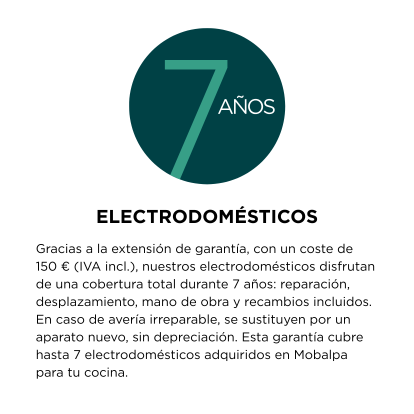 7 AÑOS

ELECTRODOMÉSTICOS

Gracias a la extensión de garantía, con un coste de 150 € (IVA incl.), nuestros electrodomésticos disfrutan de una cobertura total durante 7 años: reparación, desplazamiento, mano de obra y recambios incluidos. En caso de avería irreparable, se sustituyen por un aparato nuevo, sin depreciación. Esta garantía cubre hasta 7 electrodomésticos adquiridos en Mobalpa para tu cocina.